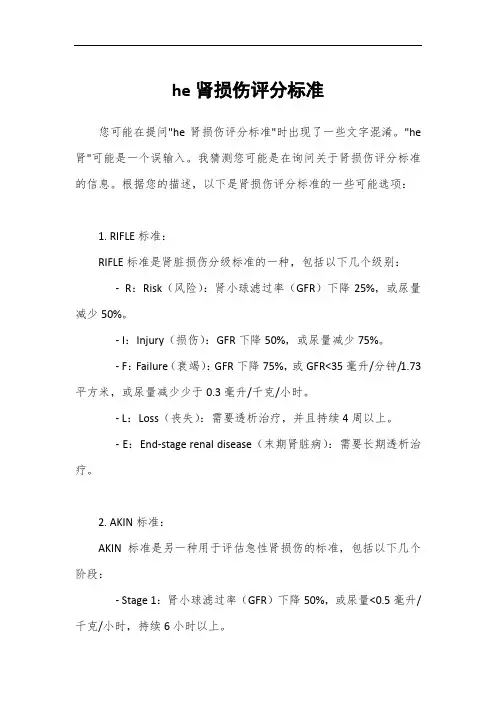 he 肾损伤评分标准

您可能在提问"he 肾损伤评分标准"时出现了一些文字混淆。"he 肾"可能是一个误输入。我猜测您可能是在询问关于肾损伤评分标准的信息。根据您的描述，以下是肾损伤评分标准的一些可能选项：

1. RIFLE 标准：

RIFLE 标准是肾脏损伤分级标准的一种，包括以下几个级别：

- R：Risk（风险）：肾小球滤过率（GFR）下降 25%，或尿量减少 50%。

- I：Injury（损伤）：GFR 下降 50%，或尿量减少 75%。

- F：Failure（衰竭）：GFR 下降 75%，或 GFR<35 毫升/分钟/1.73 平方米，或尿量减少少于 0.3 毫升/千克/小时。

- L：Loss（丧失）：需要透析治疗，并且持续 4 周以上。

- E：End-stage renal disease（末期肾脏病）：需要长期透析治疗。

2. AKIN 标准：

AKIN 标准是另一种用于评估急性肾损伤的标准，包括以下几个阶段：

- Stage 1：肾小球滤过率（GFR）下降 50%，或尿量<0.5 毫升/千克/小时，持续 6 小时以上。